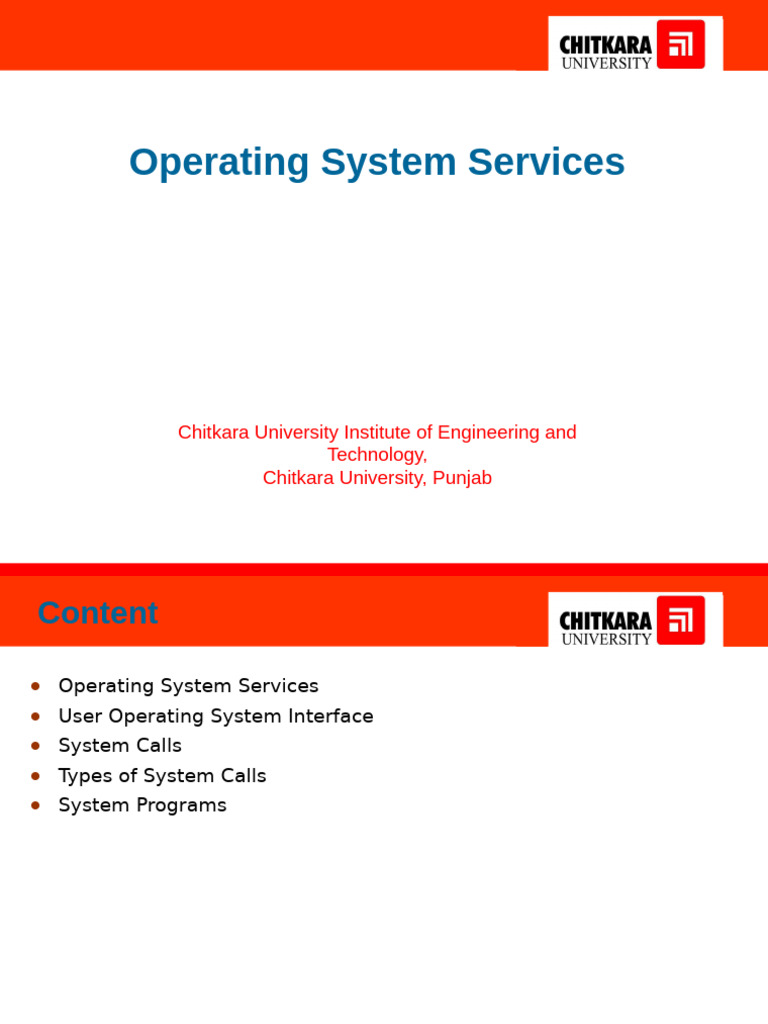 CHITKARA UNIVERSITY

Operating System Services

Chitkara University Institute of Engineering and Technology,
Chitkara University, Punjab

Content

CHITKARA UNIVERSITY

- Operating System Services
- User Operating System Interface
- System Calls
- Types of System Calls
- System Programs